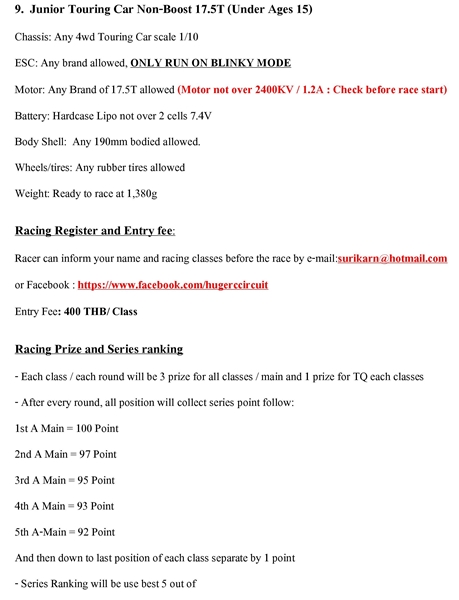 9. Junior Touring Car Non-Boost 17.5T (Under Ages 15)

Chassis: Any 4wd Touring Car scale 1/10

ESC: Any brand allowed, ONLY RUN ON BLINKY MODE

Motor: Any Brand of 17.5T allowed (Motor not over 2400KV / 1.2A : Check before race start)

Battery: Hardcase Lipo not over 2 cells 7.4V

Body Shell: Any 190mm bodied allowed.

Wheels/tires: Any rubber tires allowed

Weight: Ready to race at 1,380g

Racing Register and Entry fee:

Racer can inform your name and racing classes before the race by e-mail:surikarn@hotmail.com

or Facebook : https://www.facebook.com/hugerccircuit

Entry Fee: 400 THB/ Class

Racing Prize and Series ranking

- Each class / each round will be 3 prize for all classes / main and 1 prize for TQ each classes

- After every round, all position will collect series point follow:

1st A Main = 100 Point

2nd A Main = 97 Point

3rd A Main = 95 Point

4th A Main = 93 Point

5th A-Main = 92 Point

And then down to last position of each class separate by 1 point

- Series Ranking will be use best 5 out of